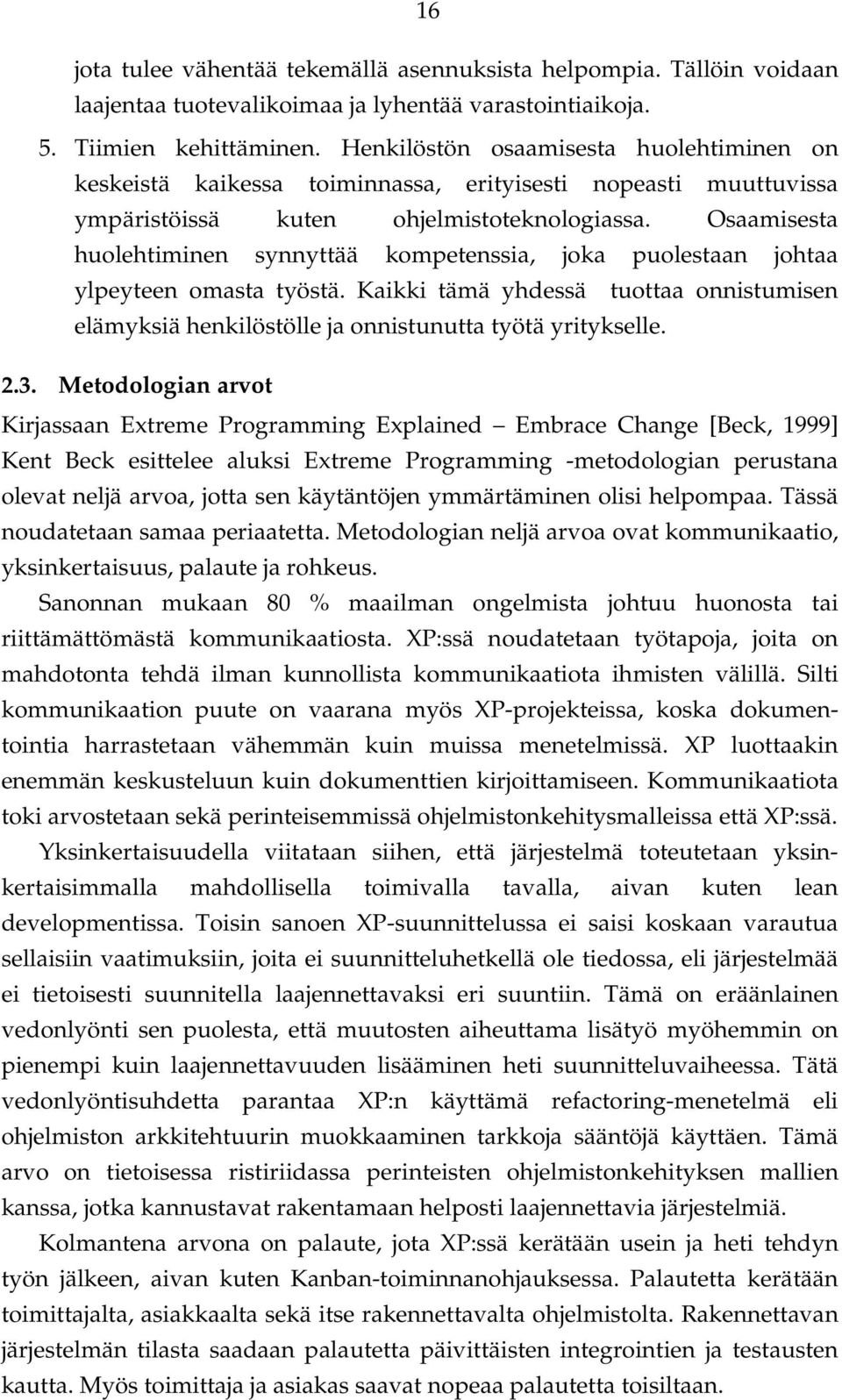 16

jota tulee vähentää tekemällä asennuksista helpompia. Tällöin voidaan laajentaa tuotevalikoimaa ja lyhentää varastointiaikoja.

5. Tiimien kehittäminen. Henkilöstön osaamisesta huolehtiminen on keskeistä kaikessa toiminnassa, erityisesti nopeasti muuttuvissa ympäristöissä kuten ohjelmistoteknologiassa. Osaamisesta huolehtiminen synnyttää kompetenssia, joka puolestaan johtaa ylpeyteen omasta työstä. Kaikki tämä yhdessä tuottaa onnistumisen elämyksiä henkilöstölle ja onnistunutta työtä yritykselle.

2.3. Metodologian arvot

Kirjassaan Extreme Programming Explained — Embrace Change [Beck, 1999] Kent Beck esittelee aluksi Extreme Programming -metodologian perustana olevat neljä arvoa, jotta sen käytäntöjen ymmärtäminen olisi helpompaa. Tässä noudatetaan samaa periaatetta. Metodologian neljä arvoa ovat kommunikaatio, yksinkertaisuus, palaute ja rohkeus.

Sanonnan mukaan 80 % maailman ongelmista johtuu huonosta tai riittämättömästä kommunikaatiosta. XP:ssä noudatetaan työtapoja, joita on mahdotonta tehdä ilman kunnollista kommunikaatiota ihmisten välillä. Silti kommunikaation puute on vaarana myös XP-projekteissa, koska dokumentointia harrastetaan vähemmän kuin muissa menetelmissä. XP luottaakin enemmän keskusteluun kuin dokumenttien kirjoittamiseen. Kommunikaatiota toki arvostetaan sekä perinteisemmissä ohjelmistonkehitysmalleissa että XP:ssä.

Yksinkertaisuudella viitataan siihen, että järjestelmä toteutetaan yksinkertaisimmalla mahdollisella toimivalla tavalla, aivan kuten lean developmentissa. Toisin sanoen XP-suunnittelussa ei saisi koskaan varautua sellaisiin vaatimuksiin, joita ei suunnitteluhetkellä ole tiedossa, eli järjestelmää ei tietoisesti suunnitella laajennettavaksi eri suuntiin. Tämä on eräänlainen vedonlyönti sen puolesta, että muutosten aiheuttama lisätyö myöhemmin on pienempi kuin laajennettavuuden lisääminen heti suunnitteluvaiheessa. Tätä vedonlyöntisuhdetta parantaa XP:n käyttämä refactoring-menetelmä eli ohjelmiston arkkitehtuurin muokkaaminen tarkkoja sääntöjä käyttäen. Tämä arvo on tietoisessa ristiriidassa perinteisten ohjelmistonkehityksen mallien kanssa, jotka kannustavat rakentamaan helposti laajennettavia järjestelmiä.

Kolmantena arvona on palaute, jota XP:ssä kerätään usein ja heti tehdyn työn jälkeen, aivan kuten Kanban-toiminnanohjauksessa. Palautetta kerätään toimittajalta, asiakkaalta sekä itse rakennettavalta ohjelmistolta. Rakennettavan järjestelmän tilasta saadaan palautetta päivittäisten integrointien ja testausten kautta. Myös toimittaja ja asiakas saavat nopeaa palautetta toisiltaan.